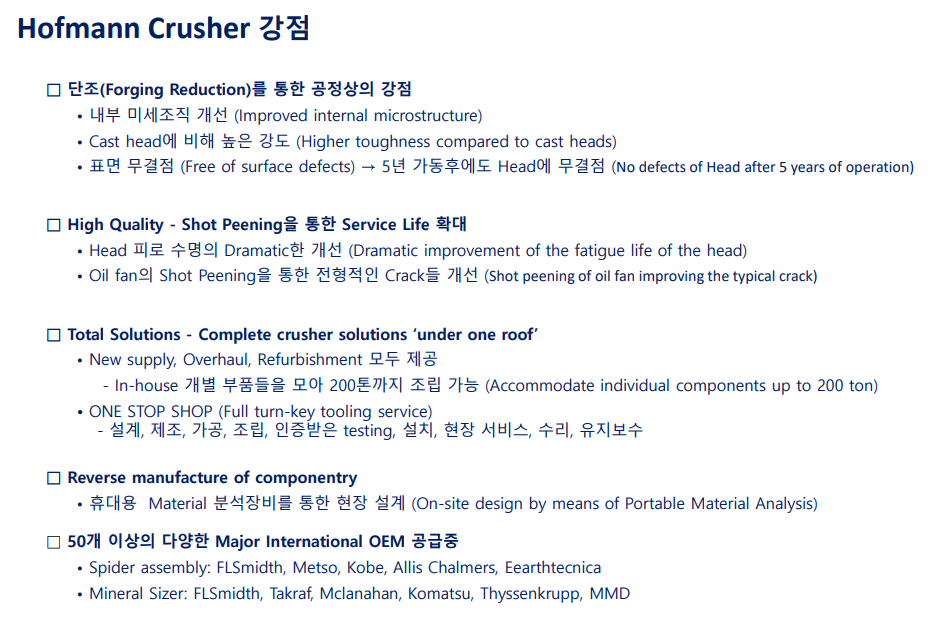 Hofmann Crusher 강점

□ 단조(Forging Reduction)를 통한 공정상의 강점
• 내부 미세조직 개선 (Improved internal microstructure)
• Cast head에 비해 높은 강도 (Higher toughness compared to cast heads)
• 표면 무결점 (Free of surface defects) → 5년 가동후에도 Head에 무결점 (No defects of Head after 5 years of operation)

□ High Quality - Shot Peening을 통한 Service Life 확대
• Head 피로 수명의 Dramatic한 개선 (Dramatic improvement of the fatigue life of the head)
• Oil fan의 Shot Peening을 통한 전형적인 Crack들 개선 (Shot peening of oil fan improving the typical crack)

□ Total Solutions - Complete crusher solutions 'under one roof'
• New supply, Overhaul, Refurbishment 모두 제공
- In-house 개별 부품들을 모아 200톤까지 조립 가능 (Accommodate individual components up to 200 ton)
• ONE STOP SHOP (Full turn-key tooling service)
- 설계, 제조, 가공, 조립, 인증받은 testing, 설치, 현장 서비스, 수리, 유지보수

□ Reverse manufacture of componentry
• 휴대용 Material 분석장비를 통한 현장 설계 (On-site design by means of Portable Material Analysis)

□ 50개 이상의 다양한 Major International OEM 공급중
• Spider assembly: FLSmidth, Metso, Kobe, Allis Chalmers, Eearthtecnica
• Mineral Sizer: FLSmidth, Takraf, Mclanahan, Komatsu, Thyssenkrupp, MMD